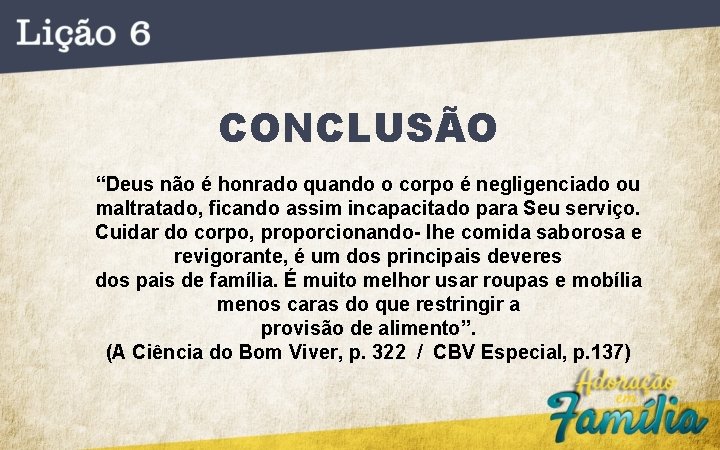 Lição 6

CONCLUSÃO

“Deus não é honrado quando o corpo é negligenciado ou maltratado, ficando assim incapacitado para Seu serviço. Cuidar do corpo, proporcionando- lhe comida saborosa e revigorante, é um dos principais deveres dos pais de família. É muito melhor usar roupas e mobília menos caras do que restringir a provisão de alimento”.
(A Ciência do Bom Viver, p. 322 / CBV Especial, p.137)

Adoração em Família